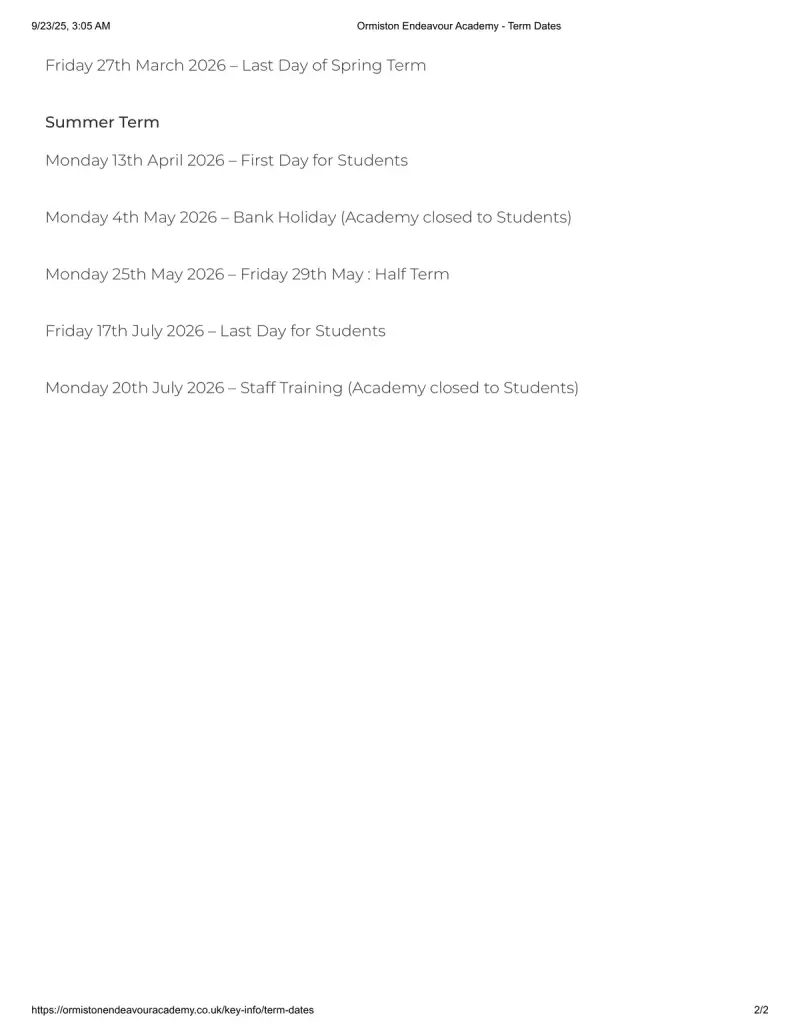 9/23/25, 3:05 AM

Ormiston Endeavour Academy - Term Dates

Friday 27th March 2026 – Last Day of Spring Term

Summer Term

Monday 13th April 2026 – First Day for Students

Monday 4th May 2026 – Bank Holiday (Academy closed to Students)

Monday 25th May 2026 – Friday 29th May : Half Term

Friday 17th July 2026 – Last Day for Students

Monday 20th July 2026 – Staff Training (Academy closed to Students)

https://ormistonendeavouracademy.co.uk/key-info/term-dates

2/2